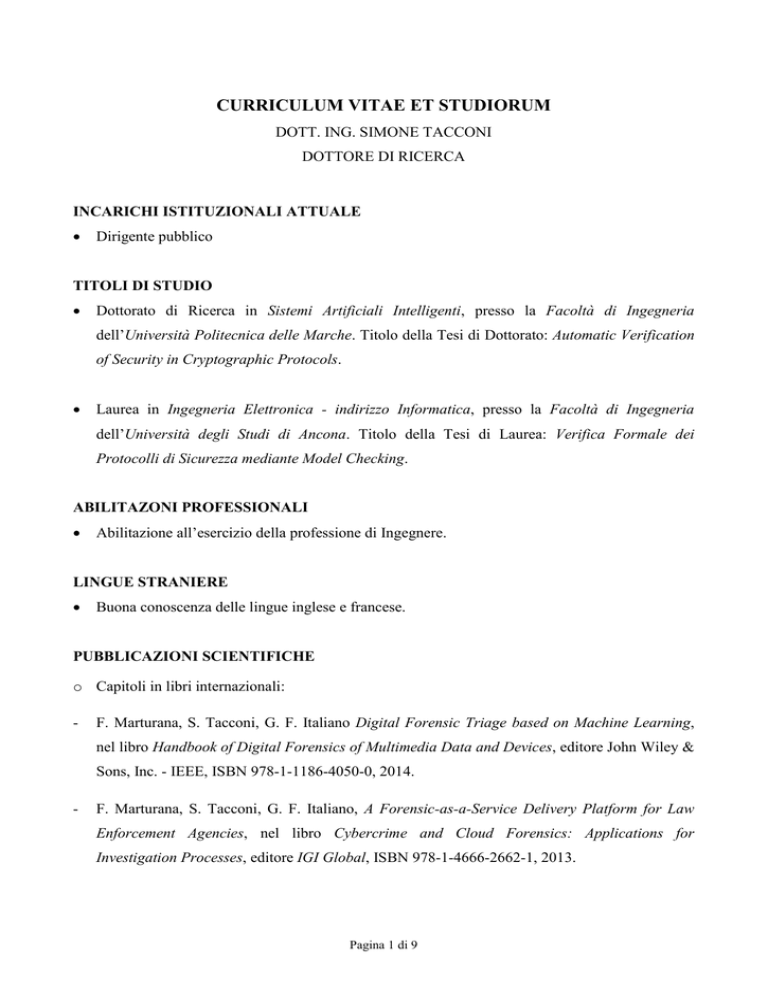 CURRICULUM VITAE ET STUDIORUM

DOTT. ING. SIMONE TACCONI

DOTTORE DI RICERCA

INCARICHI ISTITUZIONALI ATTUALE

• Dirigente pubblico

TITOLI DI STUDIO

• Dottorato di Ricerca in Sistemi Artificiali Intelligenti, presso la Facoltà di Ingegneria dell'Università Politecnica delle Marche. Titolo della Tesi di Dottorato: Automatic Verification of Security in Cryptographic Protocols.

• Laurea in Ingegneria Elettronica - indirizzo Informatica, presso la Facoltà di Ingegneria dell'Università degli Studi di Ancona. Titolo della Tesi di Laurea: Verifica Formale dei Protocolli di Sicurezza mediante Model Checking.

ABILITAZONI PROFESSIONALI

• Abilitazione all'esercizio della professione di Ingegnere.

LINGUE STRANIERE

• Buona conoscenza delle lingue inglese e francese.

PUBBLICAZIONI SCIENTIFICHE

o Capitoli in libri internazionali:

- F. Marturana, S. Tacconi, G. F. Italiano Digital Forensic Triage based on Machine Learning, nel libro Handbook of Digital Forensics of Multimedia Data and Devices, editore John Wiley & Sons, Inc. - IEEE, ISBN 978-1-1186-4050-0, 2014.

- F. Marturana, S. Tacconi, G. F. Italiano, A Forensic-as-a-Service Delivery Platform for Law Enforcement Agencies, nel libro Cybercrime and Cloud Forensics: Applications for Investigation Processes, editore IGI Global, ISBN 978-1-4666-2662-1, 2013.

Pagina 1 di 9